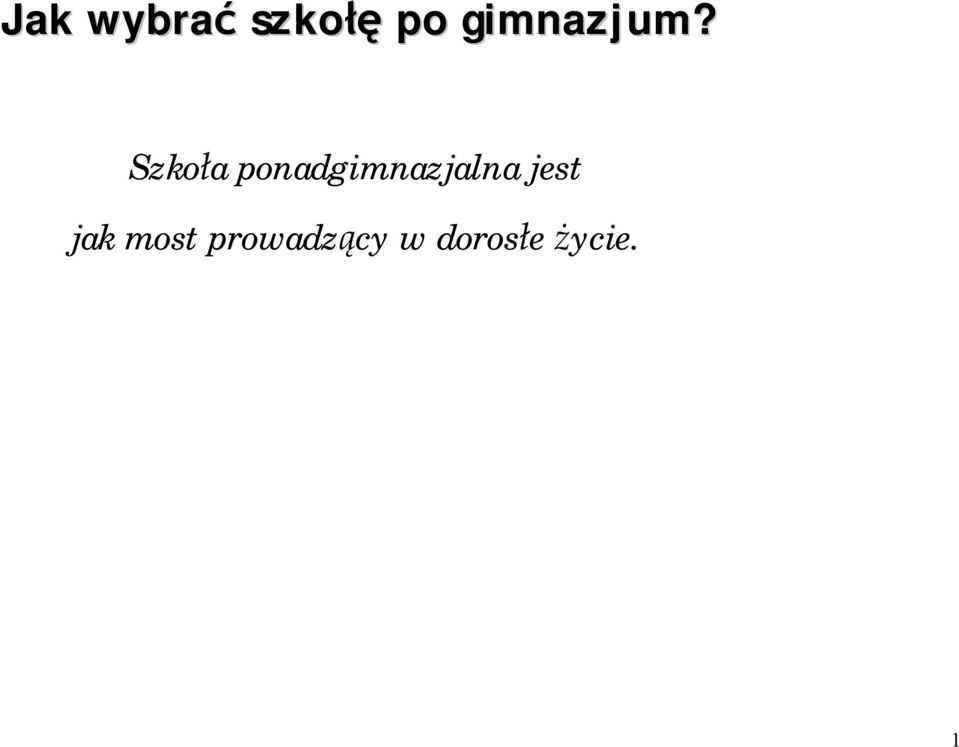 Jak wybrać szkołę po gimnazjum?

Szkoła ponadgimnazjalna jest jak most prowadzący w dorosłe życie.

1